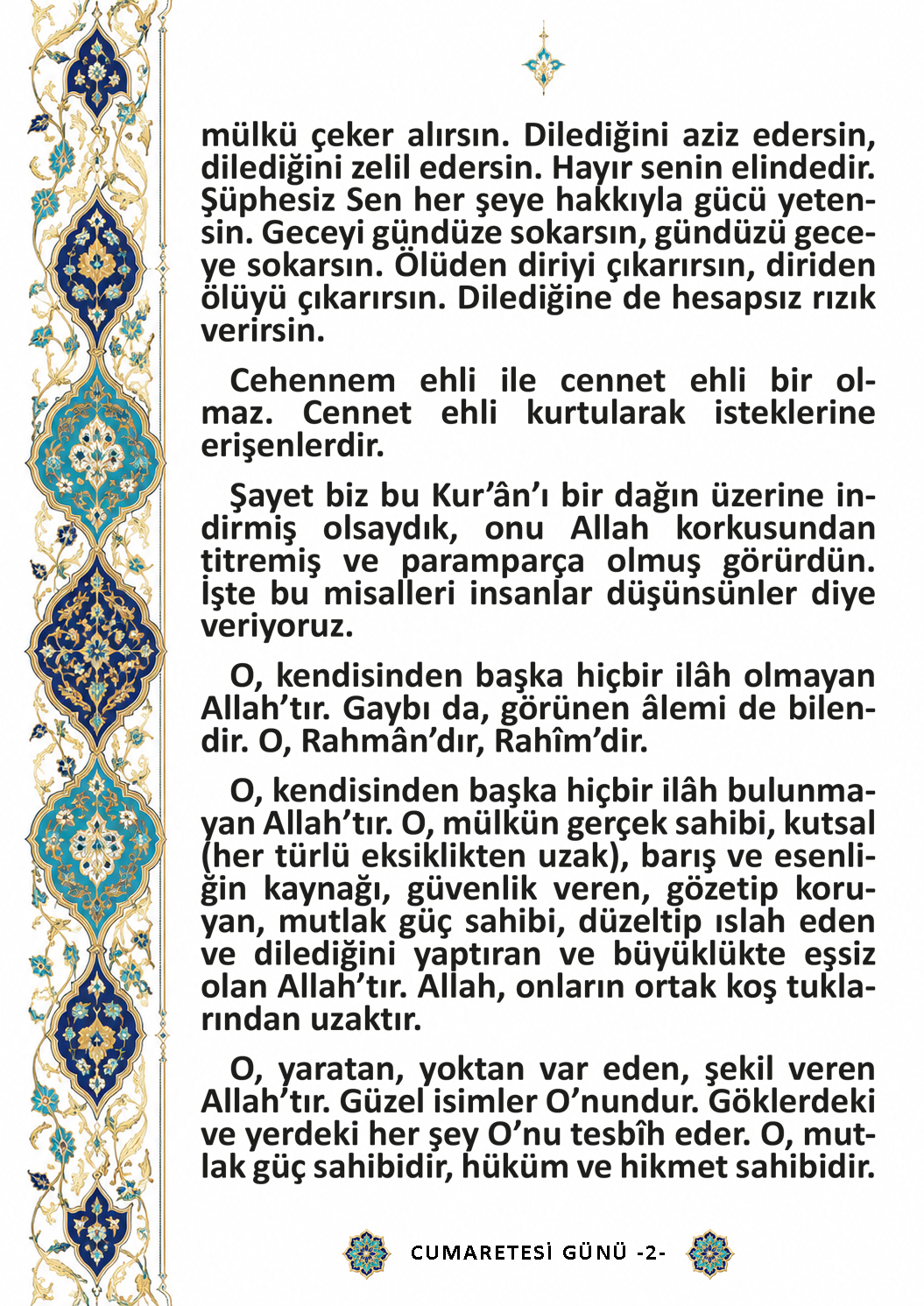 mülkü çeker alırsın. Dilediğini aziz edersin, dilediğini zelil edersin. Hayır senin elindedir. Şüphesiz Sen her şeye hakkıyla gücü yetensin. Geceyi gündüze sokarsın, gündüzü geceye sokarsın. Ölüden diriyi çıkarırsın, diriden ölüyü çıkarırsın. Dilediğine de hesapsız rızık verirsin.

Cehennem ehli ile cennet ehli bir olmaz. Cennet ehli kurtularak isteklerine erişenlerdir.

Şayet biz bu Kur'ân'ı bir dağın üzerine indirmiş olsaydık, onu Allah korkusundan titremiş ve paramparça olmuş görürdün. İşte bu misalleri insanlar düşünsünler diye veriyoruz.

O, kendisinden başka hiçbir ilâh olmayan Allah'tır. Gaybı da, görünen âlemi de bilendir. O, Rahmân'dır, Rahîm'dir.

O, kendisinden başka hiçbir ilâh bulunmayan Allah'tır. O, mülkün gerçek sahibi, kutsal (her türlü eksiklikten uzak), barış ve esenliğin kaynağı, güvenlik veren, gözetip koruyan, mutlak güç sahibi, düzeltip ıslah eden ve dilediğini yaptıran ve büyüklükte eşsiz olan Allah'tır. Allah, onların ortak koş tuklarından uzaktır.

O, yaratan, yoktan var eden, şekil veren Allah'tır. Güzel isimler O'nundur. Göklerdeki ve yerdeki her şey O'nu tesbîh eder. O, mutlak güç sahibidir, hüküm ve hikmet sahibidir.

CUMARETESİ GÜNÜ -2-